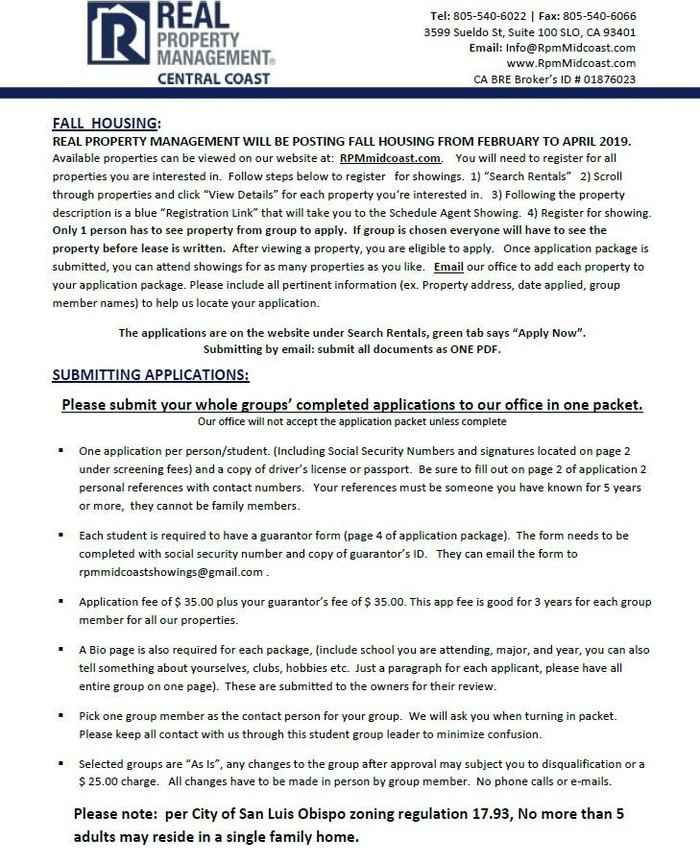 REAL PROPERTY MANAGEMENT® CENTRAL COAST

Tel: 805-540-6022 | Fax: 805-540-6066
3599 Sueldo St, Suite 100 SLO, CA 93401
Email: Info@RpmMidcoast.com
www.RpmMidcoast.com
CA BRE Broker's ID # 01876023

FALL HOUSING:
REAL PROPERTY MANAGEMENT WILL BE POSTING FALL HOUSING FROM FEBRUARY TO APRIL 2019.
Available properties can be viewed on our website at: RPMmidcoast.com. You will need to register for all properties you are interested in. Follow steps below to register for showings. 1) "Search Rentals" 2) Scroll through properties and click "View Details" for each property you're interested in. 3) Following the property description is a blue "Registration Link" that will take you to the Schedule Agent Showing. 4) Register for showing. Only 1 person has to see property from group to apply. If group is chosen everyone will have to see the property before lease is written. After viewing a property, you are eligible to apply. Once application package is submitted, you can attend showings for as many properties as you like. Email our office to add each property to your application package. Please include all pertinent information (ex. Property address, date applied, group member names) to help us locate your application.

The applications are on the website under Search Rentals, green tab says "Apply Now".
Submitting by email: submit all documents as ONE PDF.

SUBMITTING APPLICATIONS:

Please submit your whole groups' completed applications to our office in one packet.
Our office will not accept the application packet unless complete

▪ One application per person/student. (Including Social Security Numbers and signatures located on page 2 under screening fees) and a copy of driver's license or passport. Be sure to fill out on page 2 of application 2 personal references with contact numbers. Your references must be someone you have known for 5 years or more, they cannot be family members.

▪ Each student is required to have a guarantor form (page 4 of application package). The form needs to be completed with social security number and copy of guarantor's ID. They can email the form to rpmmidcoastshowings@gmail.com .

▪ Application fee of $ 35.00 plus your guarantor's fee of $ 35.00. This app fee is good for 3 years for each group member for all our properties.

▪ A Bio page is also required for each package, (include school you are attending, major, and year, you can also tell something about yourselves, clubs, hobbies etc. Just a paragraph for each applicant, please have all entire group on one page). These are submitted to the owners for their review.

▪ Pick one group member as the contact person for your group. We will ask you when turning in packet. Please keep all contact with us through this student group leader to minimize confusion.

▪ Selected groups are "As Is", any changes to the group after approval may subject you to disqualification or a $ 25.00 charge. All changes have to be made in person by group member. No phone calls or e-mails.

Please note: per City of San Luis Obispo zoning regulation 17.93, No more than 5 adults may reside in a single family home.